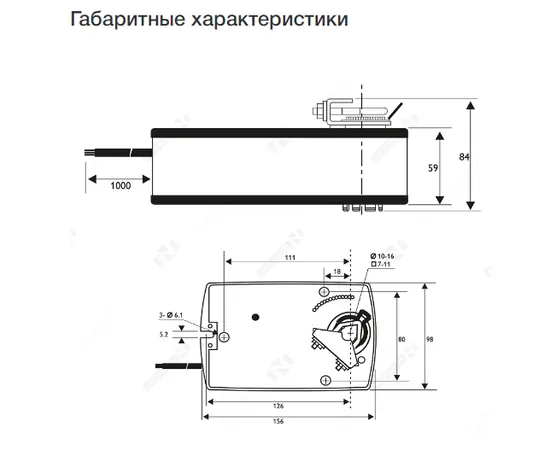 Габаритные характеристики

1000

59

84

111

18

Ø 10-16
□ 7-11

3- Ø 6.1

5.2

80

98

126

156